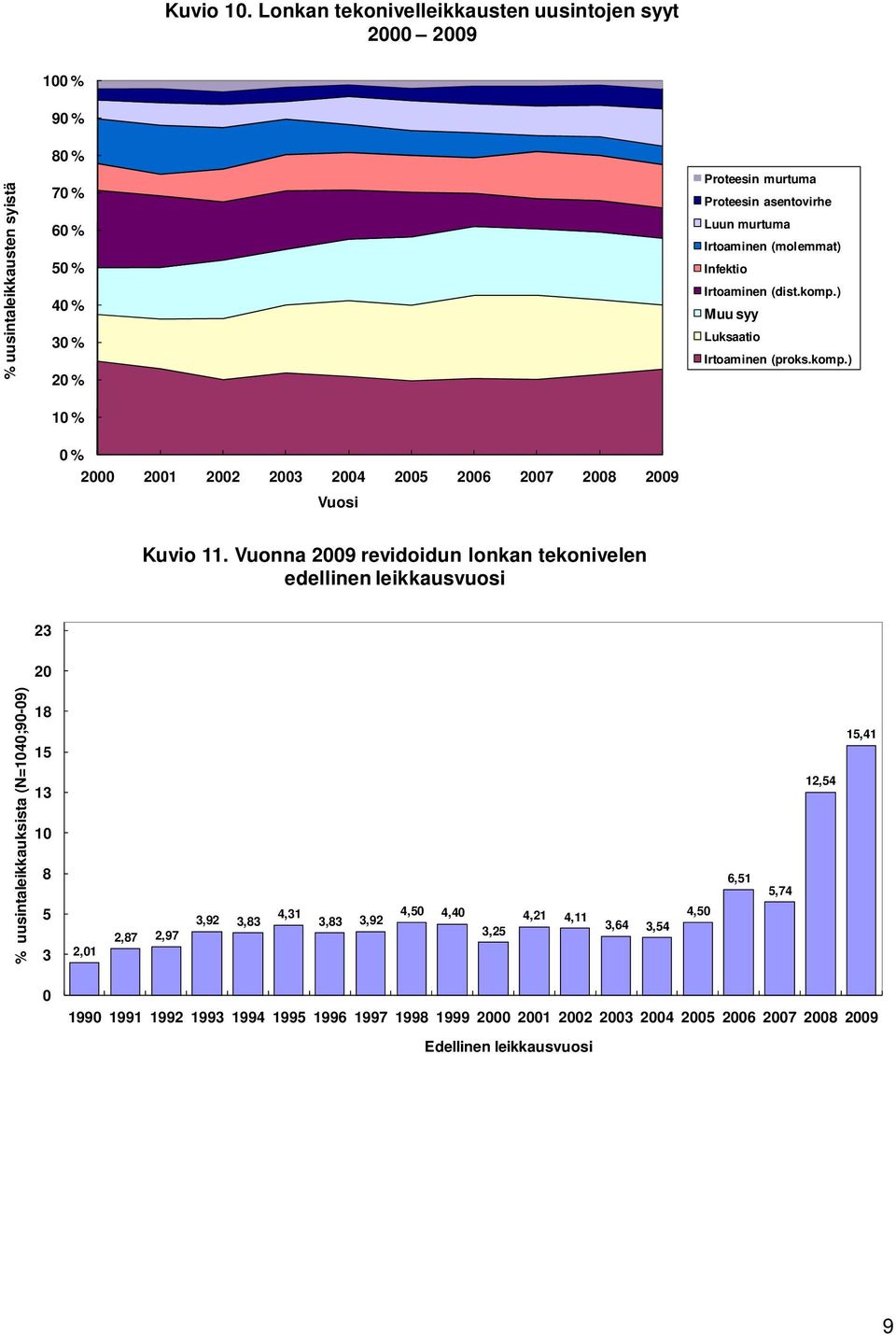 Kuvio 10. Lonkan tekonivelleikkausten uusintojen syyt 2000 – 2009

% uusintaleikkausten syistä

100 %
90 %
80 %
70 %
60 %
50 %
40 %
30 %
20 %
10 %
0 %

2000 2001 2002 2003 2004 2005 2006 2007 2008 2009

Vuosi

Proteesin murtuma
Proteesin asentovirhe
Luun murtuma
Irtoaminen (molemmat)
Infektio
Irtoaminen (dist.komp.)
Muu syy
Luksaatio
Irtoaminen (proks.komp.)

Kuvio 11. Vuonna 2009 revidoidun lonkan tekonivelen edellinen leikkausvuosi

% uusintaleikkauksista (N=1040;90-09)

23
20
18
15
13
10
8
5
3
0

2,01 2,87 2,97 3,92 3,83 4,31 3,83 3,92 4,50 4,40 3,25 4,21 4,11 3,64 3,54 4,50 6,51 5,74 12,54 15,41

1990 1991 1992 1993 1994 1995 1996 1997 1998 1999 2000 2001 2002 2003 2004 2005 2006 2007 2008 2009

Edellinen leikkausvuosi

9